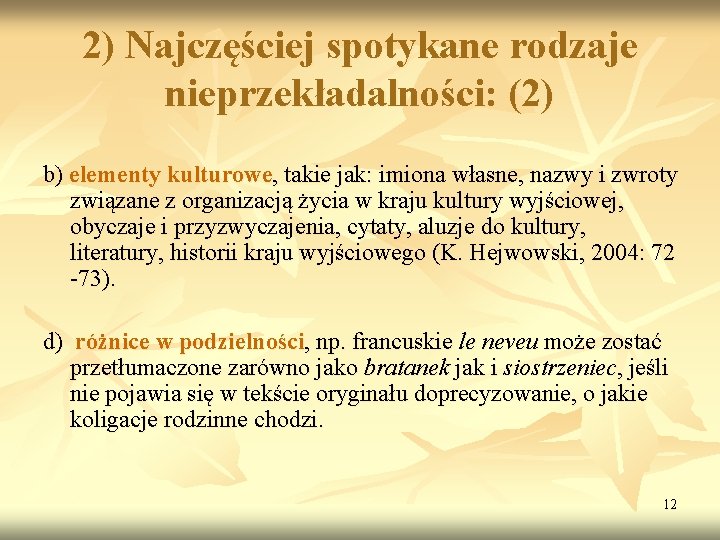 2) Najczęściej spotykane rodzaje nieprzekładalności: (2)

b) elementy kulturowe, takie jak: imiona własne, nazwy i zwroty związane z organizacją życia w kraju kultury wyjściowej, obyczaje i przyzwyczajenia, cytaty, aluzje do kultury, literatury, historii kraju wyjściowego (K. Hejwowski, 2004: 72 -73).

d) różnice w podzielności, np. francuskie le neveu może zostać przetłumaczone zarówno jako bratanek jak i siostrzeniec, jeśli nie pojawia się w tekście oryginału doprecyzowanie, o jakie koligacje rodzinne chodzi.

12